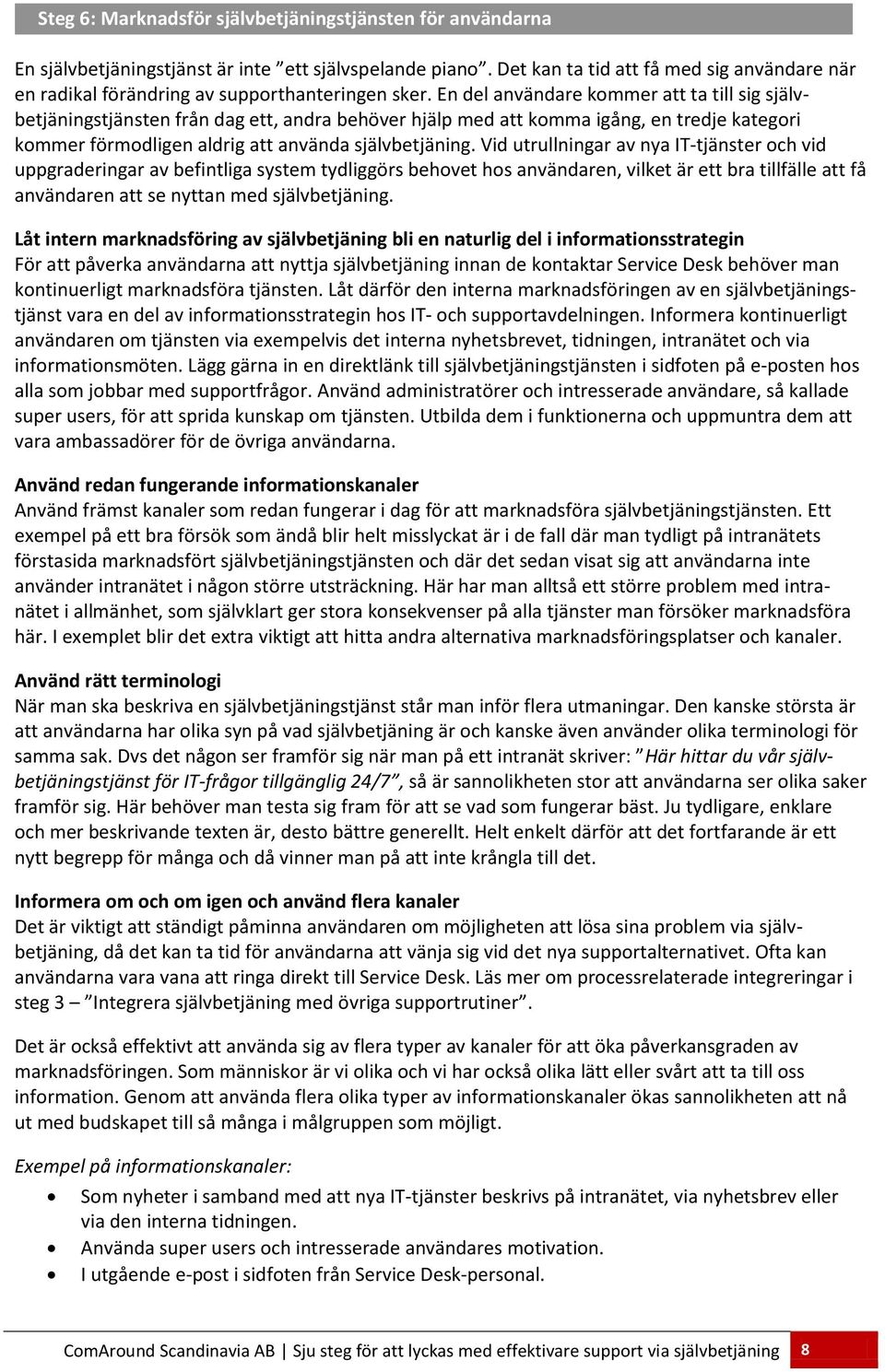 Steg 6: Marknadsför självbetjäningstjänsten för användarna

En självbetjäningstjänst är inte ”ett självspelande piano”. Det kan ta tid att få med sig användare när en radikal förändring av supporthanteringen sker. En del användare kommer att ta till sig självbetjäningstjänsten från dag ett, andra behöver hjälp med att komma igång, en tredje kategori kommer förmodligen aldrig att använda självbetjäning. Vid utrullningar av nya IT-tjänster och vid uppgraderingar av befintliga system tydliggörs behovet hos användaren, vilket är ett bra tillfälle att få användaren att se nyttan med självbetjäning.

Låt intern marknadsföring av självbetjäning bli en naturlig del i informationsstrategin
För att påverka användarna att nyttja självbetjäning innan de kontaktar Service Desk behöver man kontinuerligt marknadsföra tjänsten. Låt därför den interna marknadsföringen av en självbetjäningstjänst vara en del av informationsstrategin hos IT- och supportavdelningen. Informera kontinuerligt användaren om tjänsten via exempelvis det interna nyhetsbrevet, tidningen, intranätet och via informationsmöten. Lägg gärna in en direktlänk till självbetjäningstjänsten i sidfoten på e-posten hos alla som jobbar med supportfrågor. Använd administratörer och intresserade användare, så kallade super users, för att sprida kunskap om tjänsten. Utbilda dem i funktionerna och uppmuntra dem att vara ambassadörer för de övriga användarna.

Använd redan fungerande informationskanaler
Använd främst kanaler som redan fungerar i dag för att marknadsföra självbetjäningstjänsten. Ett exempel på ett bra försök som ändå blir helt misslyckat är i de fall där man tydligt på intranätets förstasida marknadsfört självbetjäningstjänsten och där det sedan visat sig att användarna inte använder intranätet i någon större utsträckning. Här har man alltså ett större problem med intranätet i allmänhet, som självklart ger stora konsekvenser på alla tjänster man försöker marknadsföra här. I exemplet blir det extra viktigt att hitta andra alternativa marknadsföringsplatser och kanaler.

Använd rätt terminologi
När man ska beskriva en självbetjäningstjänst står man inför flera utmaningar. Den kanske största är att användarna har olika syn på vad självbetjäning är och kanske även använder olika terminologi för samma sak. Dvs det någon ser framför sig när man på ett intranät skriver: ”Här hittar du vår självbetjäningstjänst för IT-frågor tillgänglig 24/7”, så är sannolikheten stor att användarna ser olika saker framför sig. Här behöver man testa sig fram för att se vad som fungerar bäst. Ju tydligare, enklare och mer beskrivande texten är, desto bättre generellt. Helt enkelt därför att det fortfarande är ett nytt begrepp för många och då vinner man på att inte krångla till det.

Informera om och om igen och använd flera kanaler
Det är viktigt att ständigt påminna användaren om möjligheten att lösa sina problem via självbetjäning, då det kan ta tid för användarna att vänja sig vid det nya supportalternativet. Ofta kan användarna vara vana att ringa direkt till Service Desk. Läs mer om processrelaterade integreringar i steg 3 – ”Integrera självbetjäning med övriga supportrutiner”.

Det är också effektivt att använda sig av flera typer av kanaler för att öka påverkansgraden av marknadsföringen. Som människor är vi olika och vi har också olika lätt eller svårt att ta till oss information. Genom att använda flera olika typer av informationskanaler ökas sannolikheten att nå ut med budskapet till så många i målgruppen som möjligt.

Exempel på informationskanaler:
• Som nyheter i samband med att nya IT-tjänster beskrivs på intranätet, via nyhetsbrev eller via den interna tidningen.
• Använda super users och intresserade användares motivation.
• I utgående e-post i sidfoten från Service Desk-personal.

ComAround Scandinavia AB | Sju steg för att lyckas med effektivare support via självbetjäning 8